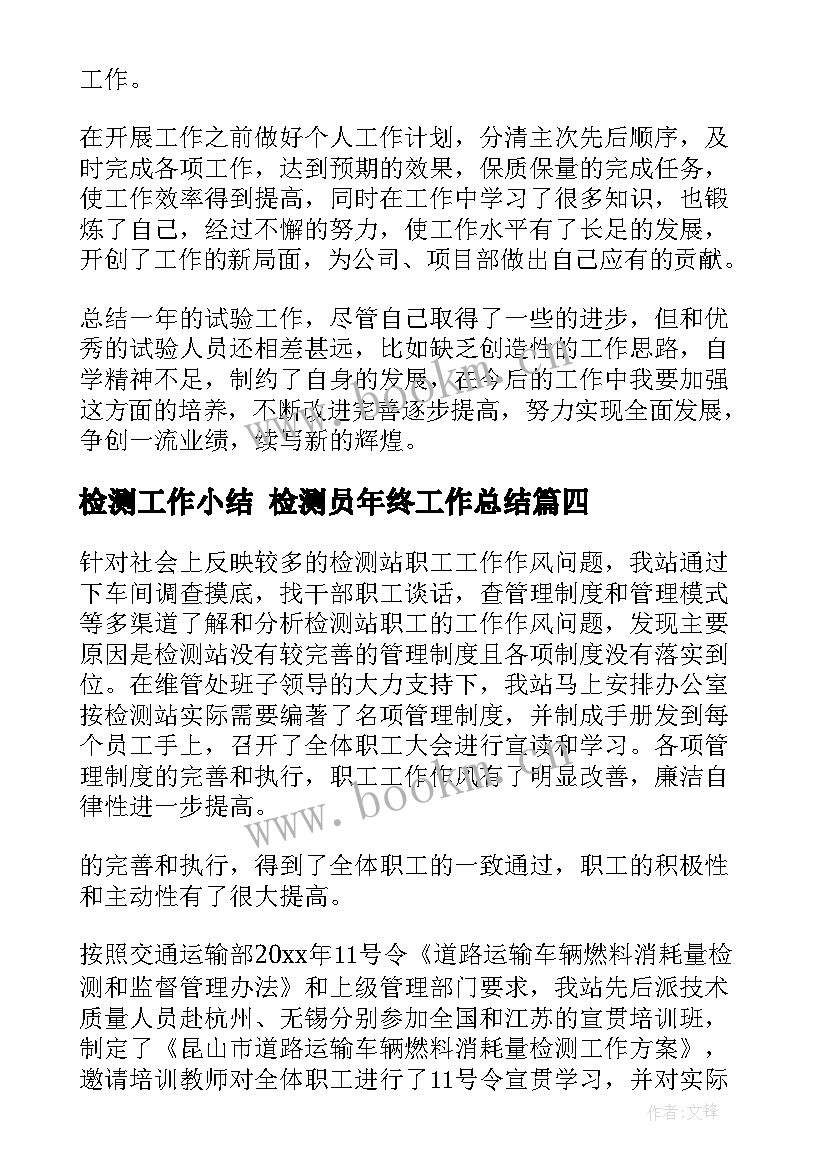 工作。

在开展工作之前做好个人工作计划，分清主次先后顺序，及时完成各项工作，达到预期的效果，保质保量的完成任务，使工作效率得到提高，同时在工作中学习了很多知识，也锻炼了自己，经过不懈的努力，使工作水平有了长足的发展，开创了工作的新局面，为公司、项目部做出自己应有的贡献。

总结一年的试验工作，尽管自己取得了一些的进步，但和优秀的试验人员还相差甚远，比如缺乏创造性的工作思路，自学精神不足，制约了自身的发展，在今后的工作中我要加强这方面的培养，不断改进完善逐步提高，努力实现全面发展，争创一流业绩，续写新的辉煌。

检测工作小结 检测员年终工作总结篇四

针对社会上反映较多的检测站职工工作作风问题，我站通过下车间调查摸底，找干部职工谈话，查管理制度和管理模式等多渠道了解和分析检测站职工的工作作风问题，发现主要原因是检测站没有较完善的管理制度且各项制度没有落实到位。在维管处班子领导的大力支持下，我站马上安排办公室按检测站实际需要编著了名项管理制度，并制成手册发到每个员工手上，召开了全体职工大会进行宣读和学习。各项管理制度的完善和执行，职工工作作风有了明显改善，廉洁自律性进一步提高。

的完善和执行，得到了全体职工的一致通过，职工的积极性和主动性有了很大提高。

按照交通运输部20xx年11号令《道路运输车辆燃料消耗量检测和监督管理办法》和上级管理部门要求，我站先后派技术质量人员赴杭州、无锡分别参加全国和江苏的宣贯培训班，制定了《昆山市道路运输车辆燃料消耗量检测工作方案》，邀请培训教师对全体职工进行了11号令宣贯学习，并对实际

www.bookm.com

作者：文锋